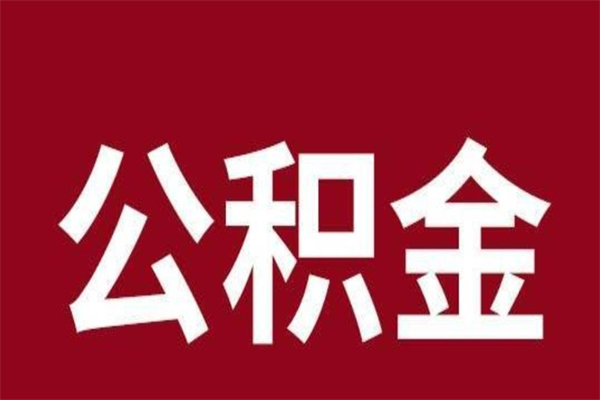 公积金